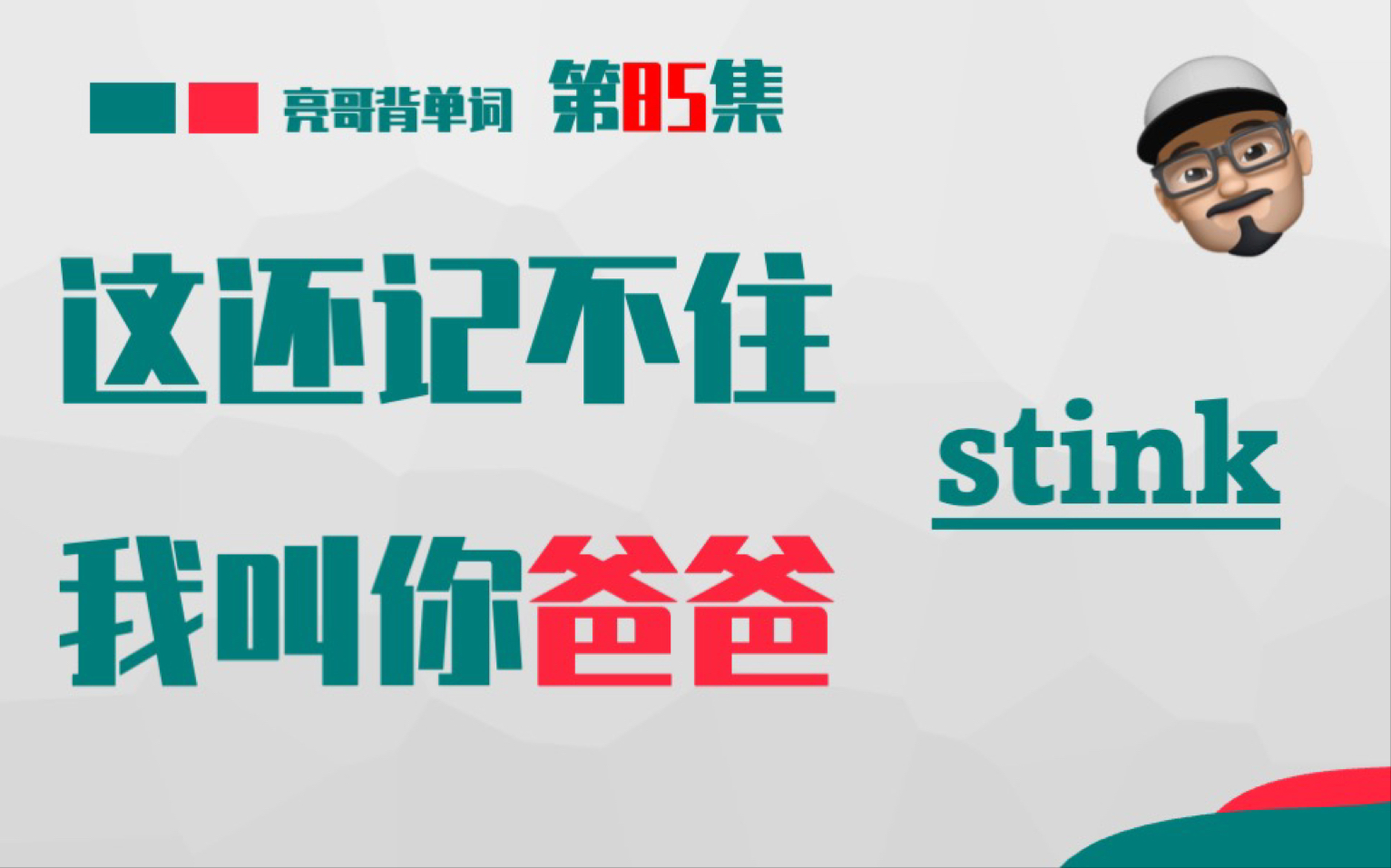 亮哥背单词 第85集

这还记不住
我叫你爸爸

stink